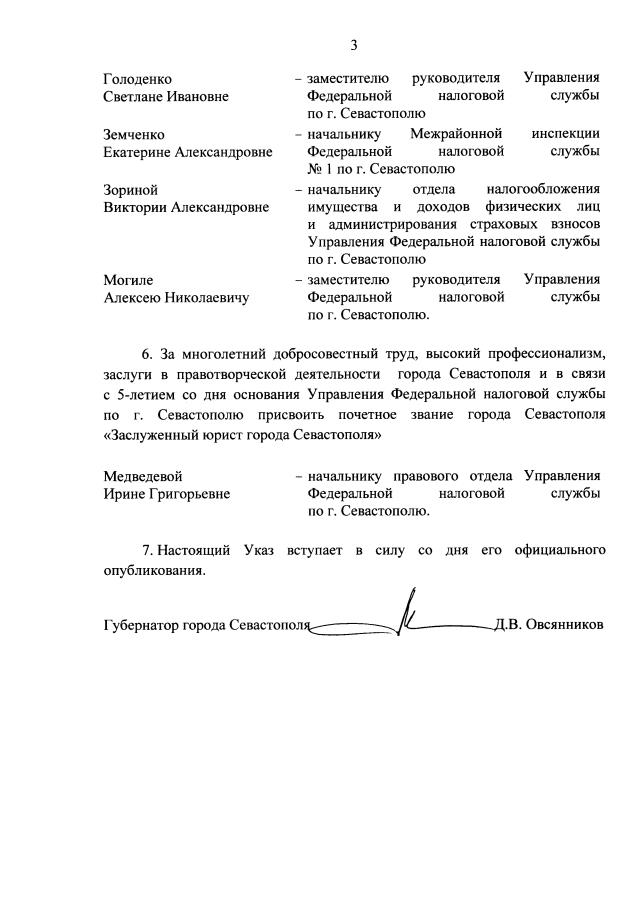 3

Голоденко Светлане Ивановне – заместителю руководителя Управления Федеральной налоговой службы по г. Севастополю

Земченко Екатерине Александровне – начальнику Межрайонной инспекции Федеральной налоговой службы № 1 по г. Севастополю

Зориной Виктории Александровне – начальнику отдела налогообложения имущества и доходов физических лиц и администрирования страховых взносов Управления Федеральной налоговой службы по г. Севастополю

Могиле Алексею Николаевичу – заместителю руководителя Управления Федеральной налоговой службы по г. Севастополю.

6. За многолетний добросовестный труд, высокий профессионализм, заслуги в правотворческой деятельности города Севастополя и в связи с 5-летием со дня основания Управления Федеральной налоговой службы по г. Севастополю присвоить почетное звание города Севастополя «Заслуженный юрист города Севастополя»

Медведевой Ирине Григорьевне – начальнику правового отдела Управления Федеральной налоговой службы по г. Севастополю.

7. Настоящий Указ вступает в силу со дня его официального опубликования.

Губернатор города Севастополя Д.В. Овсянников